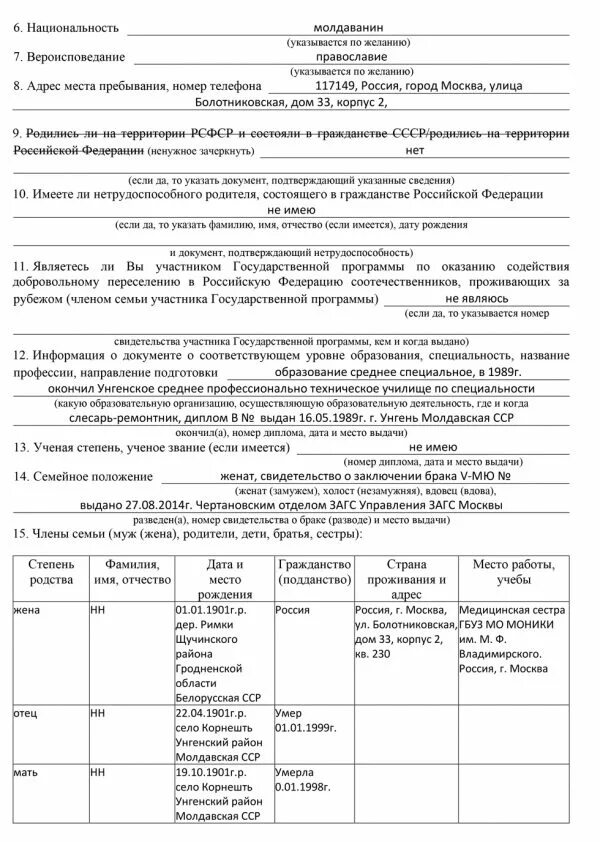 6. Национальность молдаванин
(указывается по желанию)
7. Вероисповедание православие
(указывается по желанию)
8. Адрес места пребывания, номер телефона 117149, Россия, город Москва, улица Болотниковская, дом 33, корпус 2,

9. Родились ли на территории РСФСР и состояли в гражданстве СССР/родились на территории Российской Федерации (ненужное зачеркнуть) нет
(если да, то указать документ, подтверждающий указанные сведения)
10. Имеете ли нетрудоспособного родителя, состоящего в гражданстве Российской Федерации не имею
(если да, то указать фамилию, имя, отчество (если имеется), дату рождения
и документ, подтверждающий нетрудоспособность)
11. Являетесь ли Вы участником Государственной программы по оказанию содействия добровольному переселению в Российскую Федерацию соотечественников, проживающих за рубежом (членом семьи участника Государственной программы) не являюсь
(если да, то указывается номер
свидетельства участника Государственной программы, кем и когда выдано)
12. Информация о документе о соответствующем уровне образования, специальность, название профессии, направление подготовки образование среднее специальное, в 1989г. окончил Унгенское среднее профессионально техническое училище по специальности
(какую образовательную организацию, осуществляющую образовательную деятельность, где и когда
слесарь-ремонтник, диплом В № выдан 16.05.1989г. г. Унгень Молдавская ССР
окончил(а), номер диплома, дата и место выдачи)
13. Ученая степень, ученое звание (если имеется) не имею
(номер диплома, дата и место выдачи)
14. Семейное положение женат, свидетельство о заключении брака V-МЮ №
(женат (замужем), холост (незамужняя), вдовец (вдова),
выдано 27.08.2014г. Чертановским отделом ЗАГС Управления ЗАГС Москвы
разведен(а), номер свидетельства о браке (разводе) и место выдачи)
15. Члены семьи (муж (жена), родители, дети, братья, сестры):

| Степень родства | Фамилия, имя, отчество | Дата и место рождения | Гражданство (подданство) | Страна проживания и адрес | Место работы, учебы |
|---|---|---|---|---|---|
| жена | НН | 01.01.1901г.р. дер. Римки Щучинского района Гродненской области Белорусская ССР | Россия | Россия, г. Москва, ул. Болотниковская, дом 33, корпус 2, кв. 230 | Медицинская сестра ГБУЗ МО МОНИКИ им. М. Ф. Владимирского. Россия, г. Москва |
| отец | НН | 22.04.1901г.р. село Корнешть Унгенский район Молдавская ССР | Умер 01.01.1999г. | | |
| мать | НН | 19.10.1901г.р. село Корнешть Унгенский район Молдавская ССР | Умерла 0.01.1998г. | | |